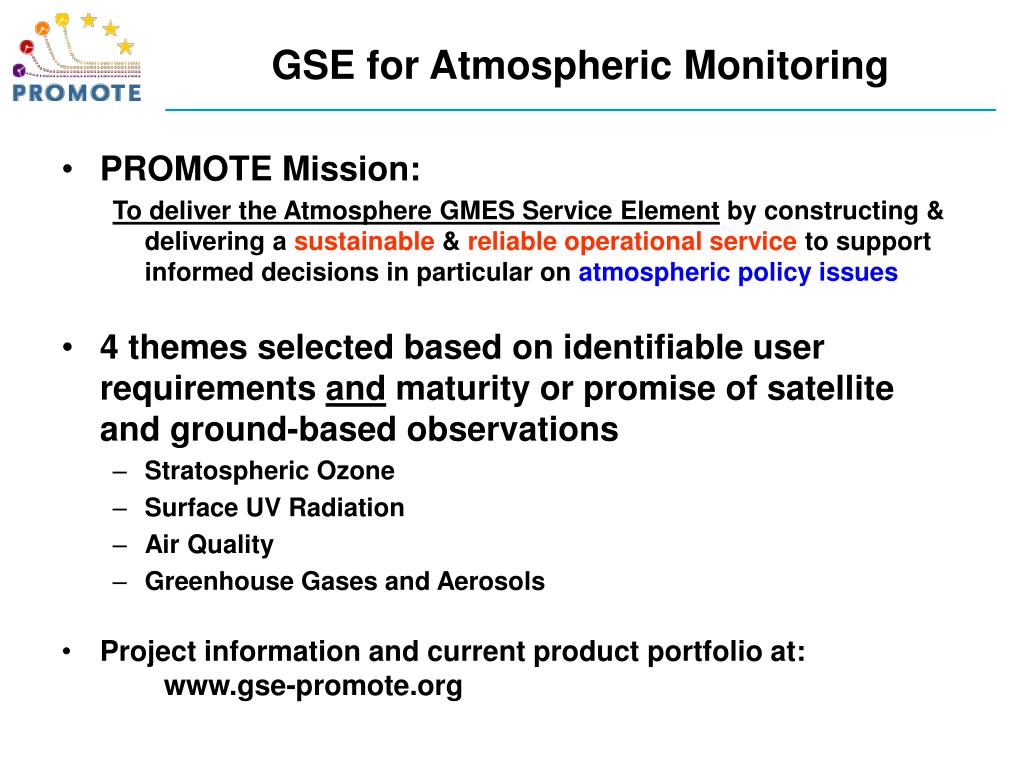 PROMOTE

GSE for Atmospheric Monitoring

• PROMOTE Mission:
To deliver the Atmosphere GMES Service Element by constructing & delivering a sustainable & reliable operational service to support informed decisions in particular on atmospheric policy issues

• 4 themes selected based on identifiable user requirements and maturity or promise of satellite and ground-based observations
– Stratospheric Ozone
– Surface UV Radiation
– Air Quality
– Greenhouse Gases and Aerosols

• Project information and current product portfolio at:
www.gse-promote.org